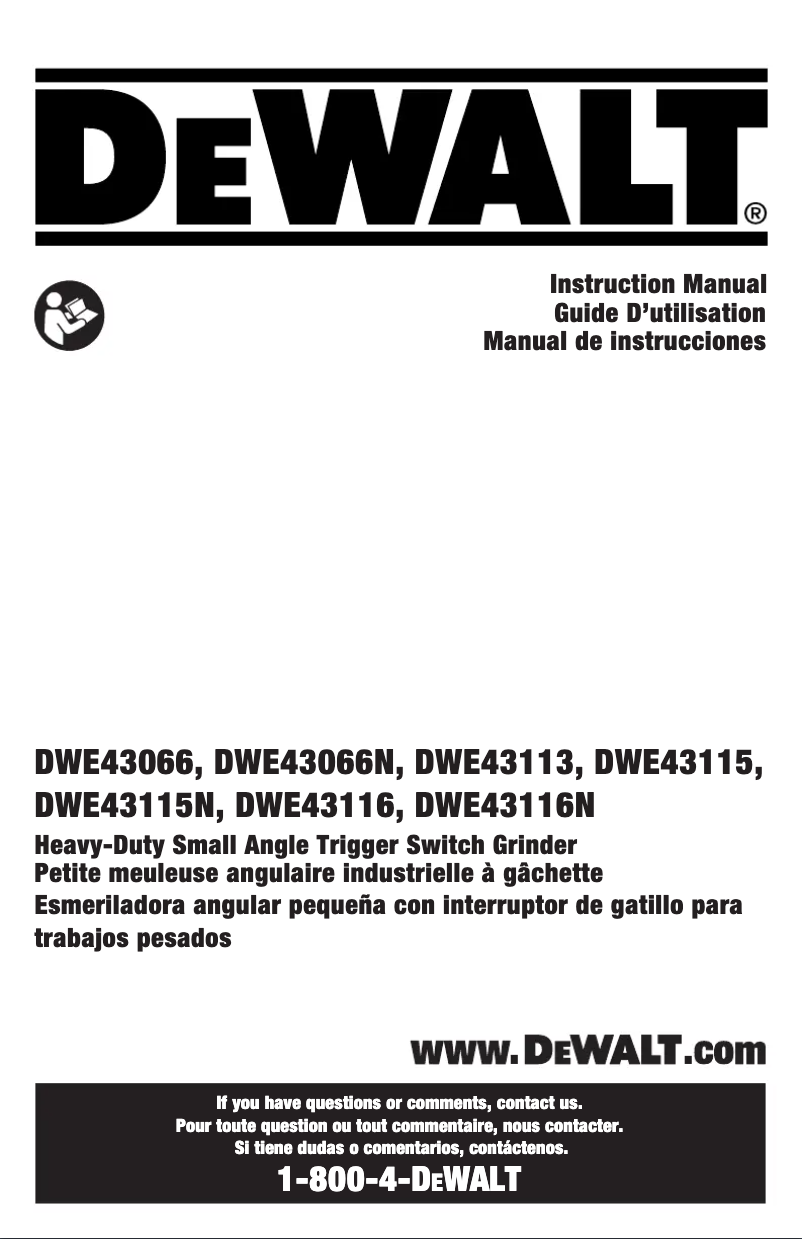 DEWALT®

Instruction Manual
Guide D'utilisation
Manual de instrucciones

DWE43066, DWE43066N, DWE43113, DWE43115, DWE43115N, DWE43116, DWE43116N

Heavy-Duty Small Angle Trigger Switch Grinder
Petite meuleuse angulaire industrielle à gâchette
Esmeriladora angular pequeña con interruptor de gatillo para trabajos pesados

www.DEWALT.com

If you have questions or comments, contact us.
Pour toute question ou tout commentaire, nous contacter.
Si tiene dudas o comentarios, contáctenos.
1-800-4-DEWALT